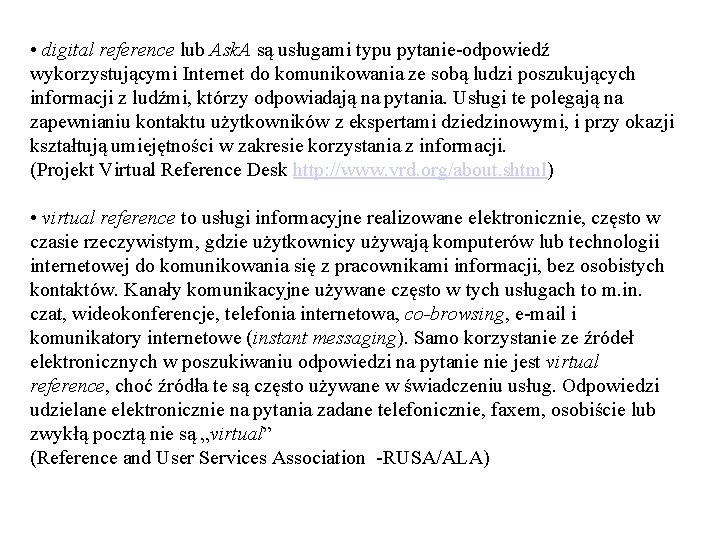 • digital reference lub AskA są usługami typu pytanie-odpowiedź wykorzystującymi Internet do komunikowania ze sobą ludzi poszukujących informacji z ludźmi, którzy odpowiadają na pytania. Usługi te polegają na zapewnianiu kontaktu użytkowników z ekspertami dziedzinowymi, i przy okazji kształtują umiejętności w zakresie korzystania z informacji.
(Projekt Virtual Reference Desk http://www.vrd.org/about.shtml)

• virtual reference to usługi informacyjne realizowane elektronicznie, często w czasie rzeczywistym, gdzie użytkownicy używają komputerów lub technologii internetowej do komunikowania się z pracownikami informacji, bez osobistych kontaktów. Kanały komunikacyjne używane często w tych usługach to m.in. czat, wideokonferencje, telefonia internetowa, co-browsing, e-mail i komunikatory internetowe (instant messaging). Samo korzystanie ze źródeł elektronicznych w poszukiwaniu odpowiedzi na pytanie nie jest virtual reference, choć źródła te są często używane w świadczeniu usług. Odpowiedzi udzielane elektronicznie na pytania zadane telefonicznie, faxem, osobiście lub zwykłą pocztą nie są „virtual”
(Reference and User Services Association -RUSA/ALA)